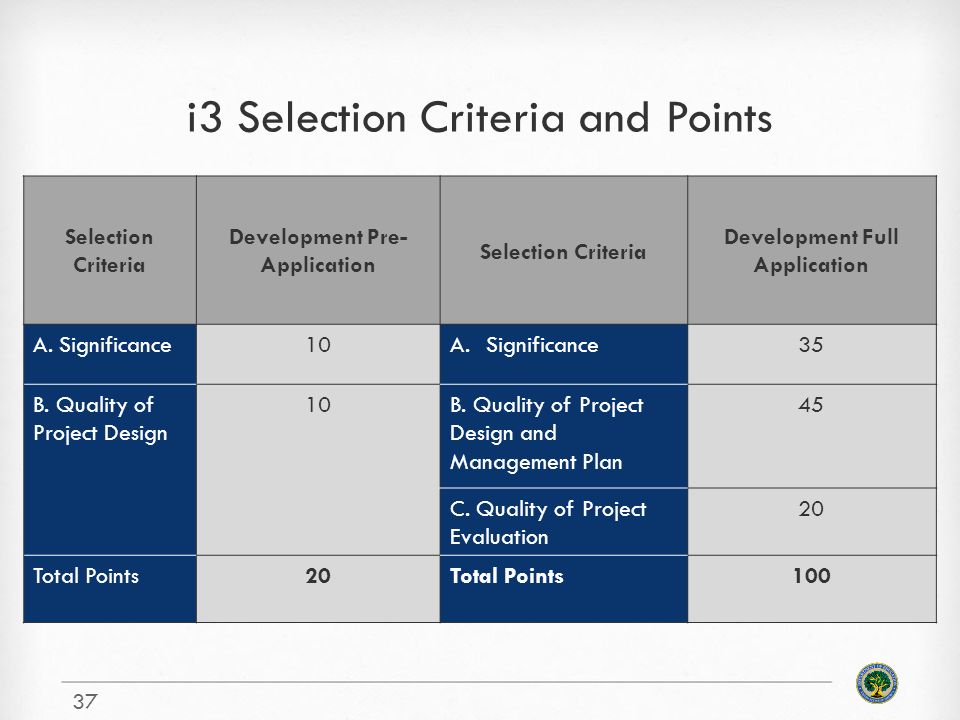 i3 Selection Criteria and Points

| Selection Criteria | Development Pre-Application | Selection Criteria | Development Full Application |
|---|---|---|---|
| A. Significance | 10 | A. Significance | 35 |
| B. Quality of Project Design | 10 | B. Quality of Project Design and Management Plan | 45 |
| | | C. Quality of Project Evaluation | 20 |
| Total Points | **20** | **Total Points** | **100** |

37